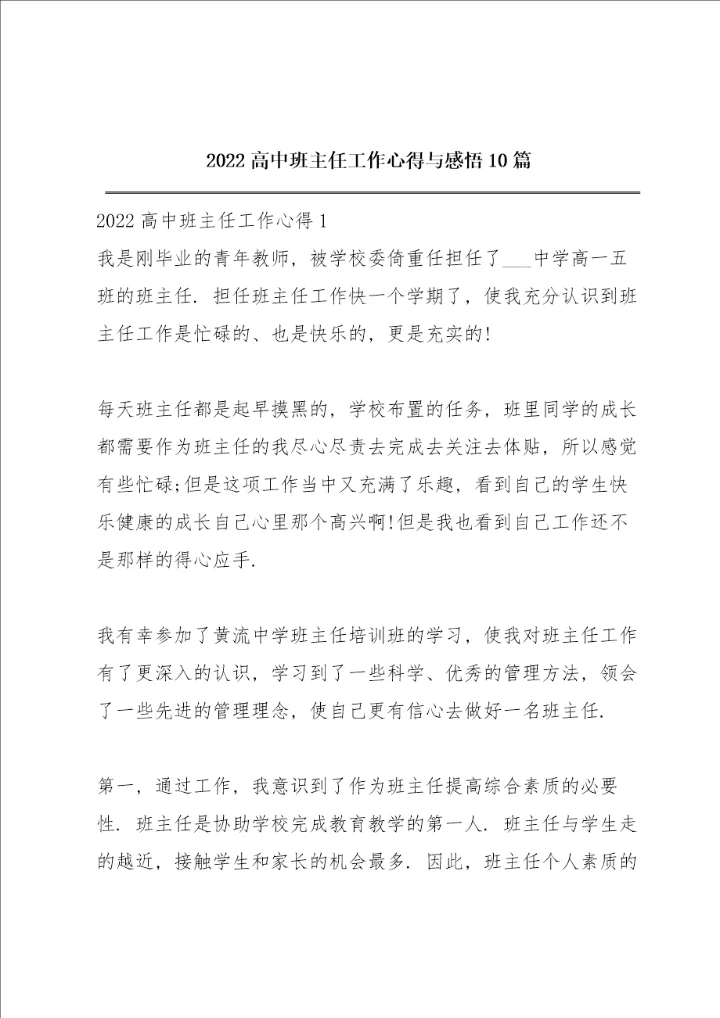 2022高中班主任工作心得与感悟10篇

2022高中班主任工作心得1

我是刚毕业的青年教师，被学校委倚重任担任了___中学高一五班的班主任．担任班主任工作快一个学期了，使我充分认识到班主任工作是忙碌的、也是快乐的，更是充实的!

每天班主任都是起早摸黑的，学校布置的任务，班里同学的成长都需要作为班主任的我尽心尽责去完成去关注去体贴，所以感觉有些忙碌;但是这项工作当中又充满了乐趣，看到自己的学生快乐健康的成长自己心里那个高兴啊!但是我也看到自己工作还不是那样的得心应手．

我有幸参加了黄流中学班主任培训班的学习，使我对班主任工作有了更深入的认识，学习到了一些科学、优秀的管理方法，领会了一些先进的管理理念，使自己更有信心去做好一名班主任．

第一，通过工作，我意识到了作为班主任提高综合素质的必要性．班主任是协助学校完成教育教学的第一人．班主任与学生走的越近，接触学生和家长的机会最多．因此，班主任个人素质的